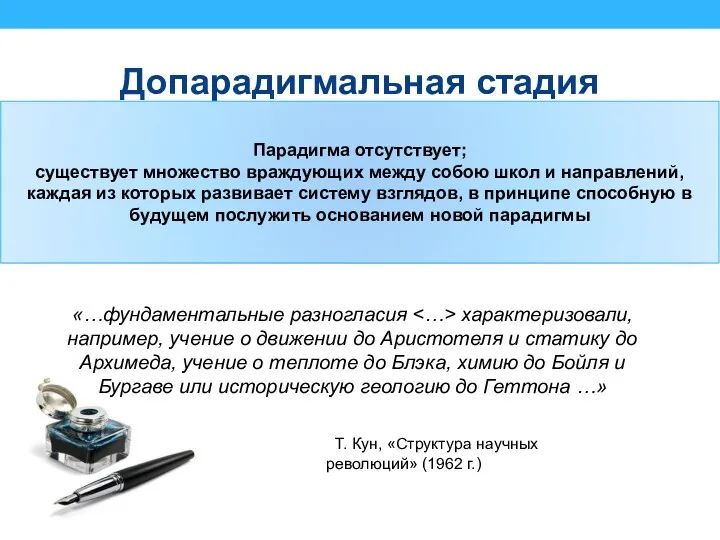 Допарадигмальная стадия

Парадигма отсутствует;
существует множество враждующих между собою школ и направлений, каждая из которых развивает систему взглядов, в принципе способную в будущем послужить основанием новой парадигмы

«…фундаментальные разногласия <…> характеризовали, например, учение о движении до Аристотеля и статику до Архимеда, учение о теплоте до Блэка, химию до Бойля и Бургаве или историческую геологию до Геттона …»

Т. Кун, «Структура научных революций» (1962 г.)